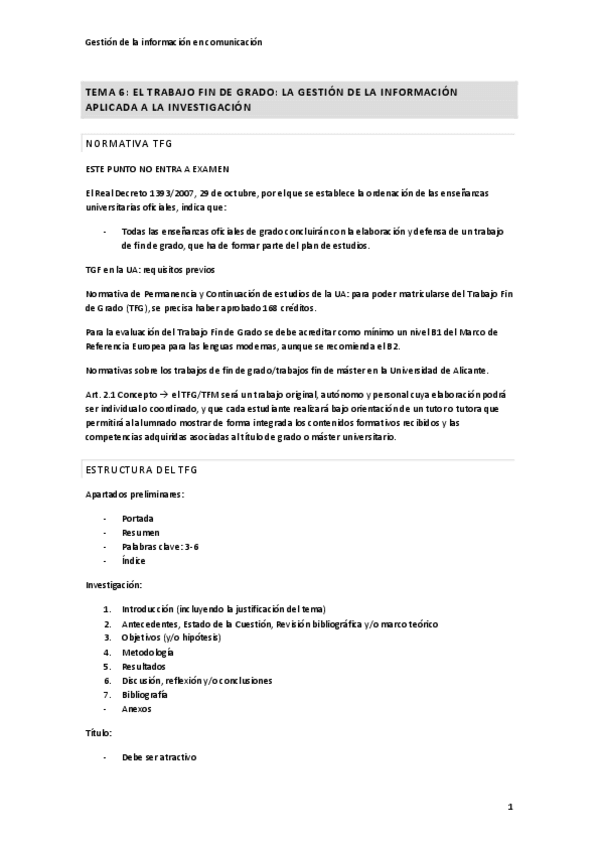 Gestión de la información en comunicación

TEMA 6: EL TRABAJO FIN DE GRADO: LA GESTIÓN DE LA INFORMACIÓN APLICADA A LA INVESTIGACIÓN

NORMATIVA TFG

ESTE PUNTO NO ENTRA A EXAMEN

El Real Decreto 1393/2007, 29 de octubre, por el que se establece la ordenación de las enseñanzas universitarias oficiales, indica que:

- Todas las enseñanzas oficiales de grado concluirán con la elaboración y defensa de un trabajo de fin de grado, que ha de formar parte del plan de estudios.

TGF en la UA: requisitos previos

Normativa de Permanencia y Continuación de estudios de la UA: para poder matricularse del Trabajo Fin de Grado (TFG), se precisa haber aprobado 168 créditos.

Para la evaluación del Trabajo Fin de Grado se debe acreditar como mínimo un nivel B1 del Marco de Referencia Europea para las lenguas modernas, aunque se recomienda el B2.

Normativas sobre los trabajos de fin de grado/trabajos fin de máster en la Universidad de Alicante.

Art. 2.1 Concepto → el TFG/TFM será un trabajo original, autónomo y personal cuya elaboración podrá ser individual o coordinado, y que cada estudiante realizará bajo orientación de un tutor o tutora que permitirá al alumnado mostrar de forma integrada los contenidos formativos recibidos y las competencias adquiridas asociadas al título de grado o máster universitario.

ESTRUCTURA DEL TFG

Apartados preliminares:

- Portada
- Resumen
- Palabras clave: 3-6
- Índice

Investigación:

1. Introducción (incluyendo la justificación del tema)
2. Antecedentes, Estado de la Cuestión, Revisión bibliográfica y/o marco teórico
3. Objetivos (y/o hipótesis)
4. Metodología
5. Resultados
6. Discusión, reflexión y/o conclusiones
7. Bibliografía
- Anexos

Título:

- Debe ser atractivo

1